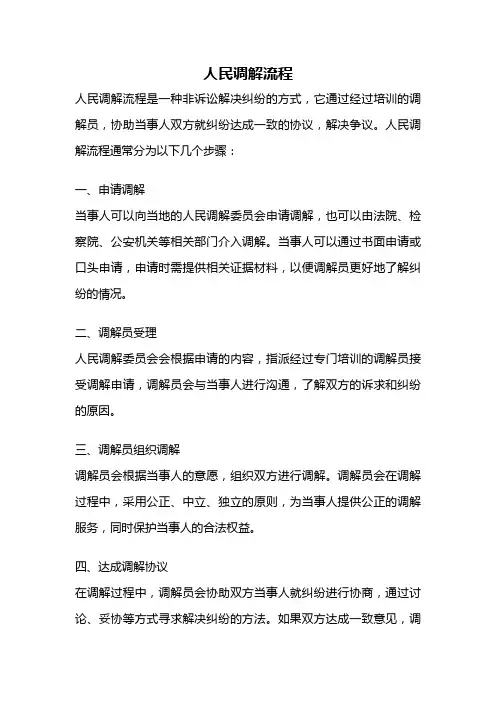 人民调解流程

人民调解流程是一种非诉讼解决纠纷的方式，它通过经过培训的调解员，协助当事人双方就纠纷达成一致的协议，解决争议。人民调解流程通常分为以下几个步骤：

一、申请调解

当事人可以向当地的人民调解委员会申请调解，也可以由法院、检察院、公安机关等相关部门介入调解。当事人可以通过书面申请或口头申请，申请时需提供相关证据材料，以便调解员更好地了解纠纷的情况。

二、调解员受理

人民调解委员会会根据申请的内容，指派经过专门培训的调解员接受调解申请，调解员会与当事人进行沟通，了解双方的诉求和纠纷的原因。

三、调解员组织调解

调解员会根据当事人的意愿，组织双方进行调解。调解员会在调解过程中，采用公正、中立、独立的原则，为当事人提供公正的调解服务，同时保护当事人的合法权益。

四、达成调解协议

在调解过程中，调解员会协助双方当事人就纠纷进行协商，通过讨论、妥协等方式寻求解决纠纷的方法。如果双方达成一致意见，调